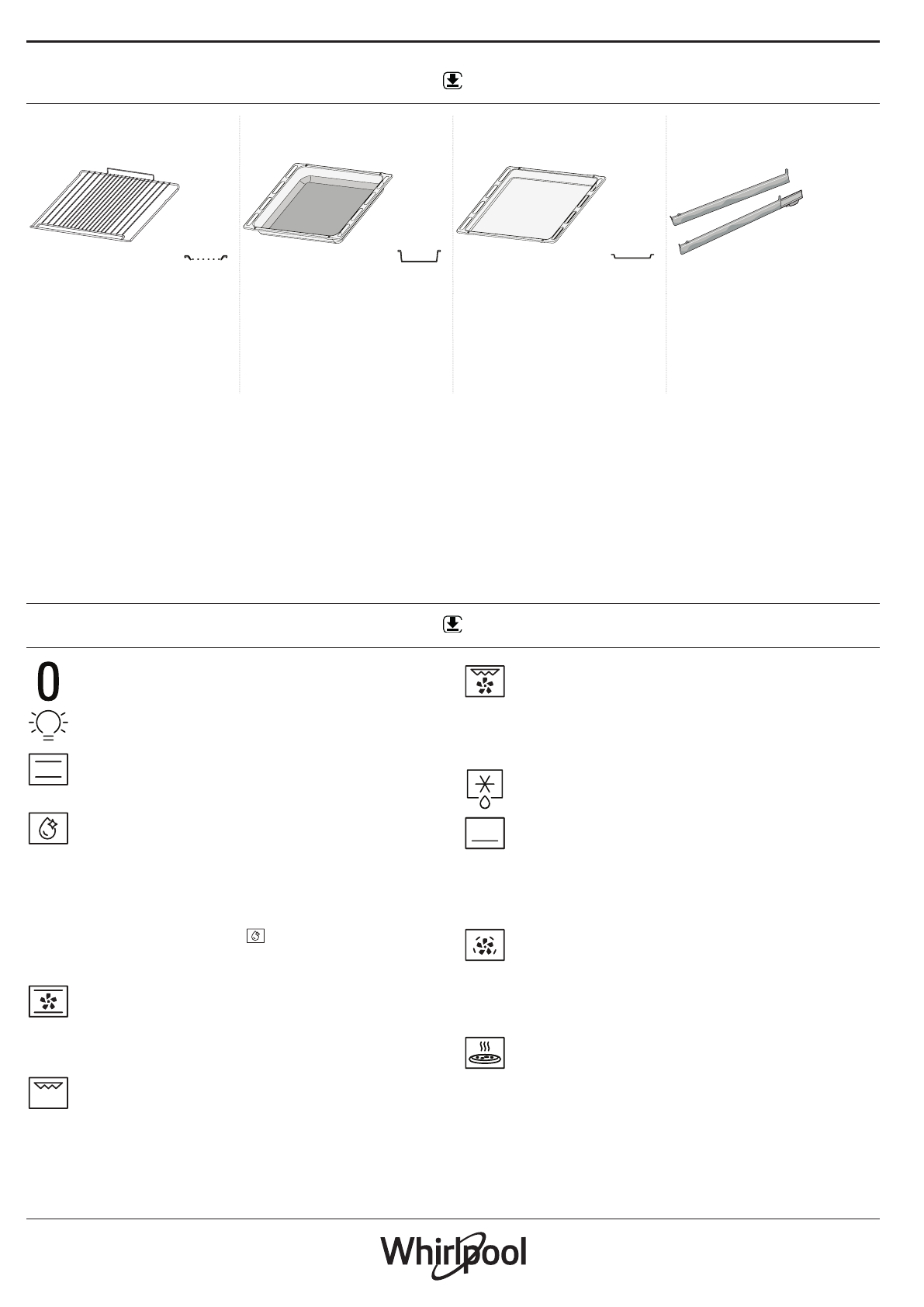 0

Whirlpool